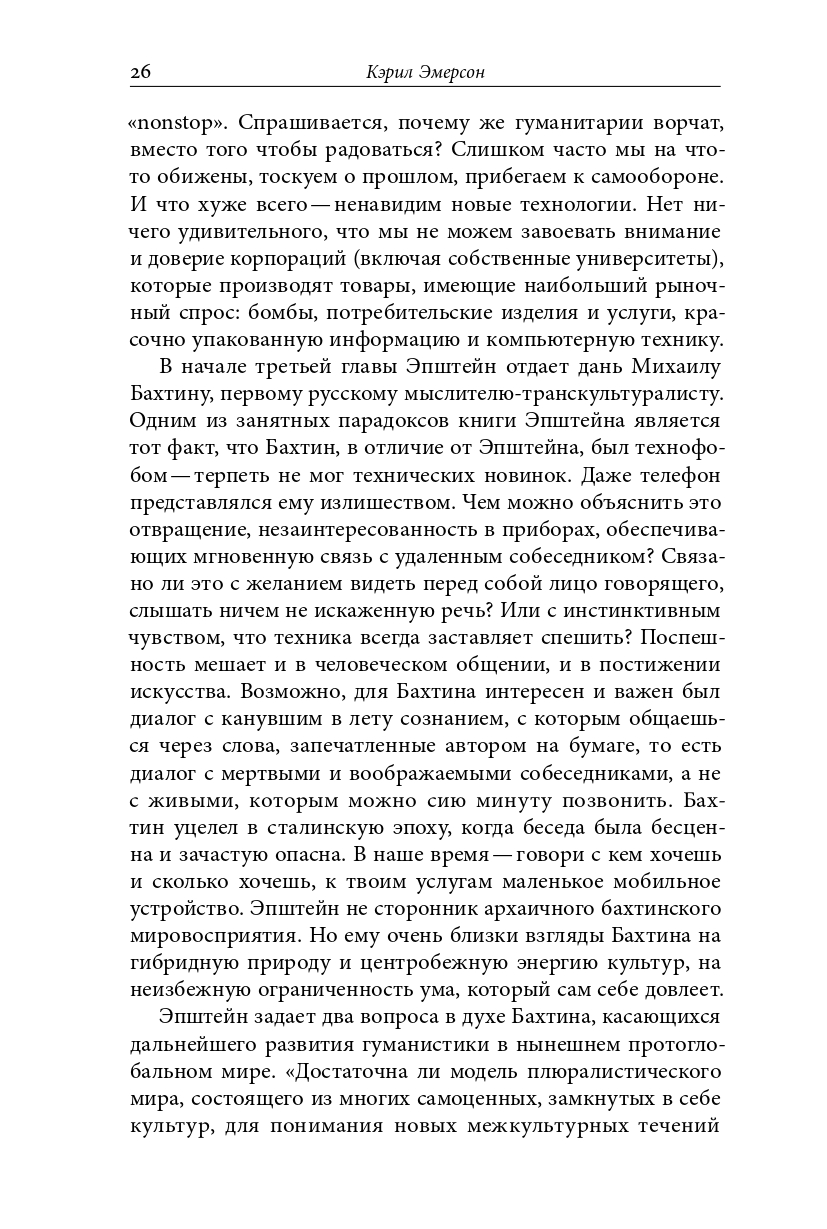 26 Кэрил Эмерсон

«nonstop». Спрашивается, почему же гуманитарии ворчат, вместо того чтобы радоваться? Слишком часто мы на что-то обижены, тоскуем о прошлом, прибегаем к самообороне. И что хуже всего — ненавидим новые технологии. Нет ничего удивительного, что мы не можем завоевать внимание и доверие корпораций (включая собственные университеты), которые производят товары, имеющие наибольший рыночный спрос: бомбы, потребительские изделия и услуги, красочно упакованную информацию и компьютерную технику.

В начале третьей главы Эпштейн отдает дань Михаилу Бахтину, первому русскому мыслителю-транскультуралисту. Одним из занятных парадоксов книги Эпштейна является тот факт, что Бахтин, в отличие от Эпштейна, был технофобом — терпеть не мог технических новинок. Даже телефон представлялся ему излишеством. Чем можно объяснить это отвращение, незаинтересованность в приборах, обеспечивающих мгновенную связь с удаленным собеседником? Связано ли это с желанием видеть перед собой лицо говорящего, слышать ничем не искаженную речь? Или с инстинктивным чувством, что техника всегда заставляет спешить? Поспешность мешает и в человеческом общении, и в постижении искусства. Возможно, для Бахтина интересен и важен был диалог с канувшим в лету сознанием, с которым общаешься через слова, запечатленные автором на бумаге, то есть диалог с мертвыми и воображаемыми собеседниками, а не с живыми, которым можно сию минуту позвонить. Бахтин уцелел в сталинскую эпоху, когда беседа была бесценна и зачастую опасна. В наше время — говори с кем хочешь и сколько хочешь, к твоим услугам маленькое мобильное устройство. Эпштейн не сторонник архаичного бахтинского мировосприятия. Но ему очень близки взгляды Бахтина на гибридную природу и центробежную энергию культур, на неизбежную ограниченность ума, который сам себе довлеет.

Эпштейн задает два вопроса в духе Бахтина, касающихся дальнейшего развития гуманистики в нынешнем протоглобальном мире. «Достаточна ли модель плюралистического мира, состоящего из многих самоценных, замкнутых в себе культур, для понимания новых межкультурных течений